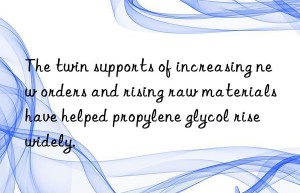 The twin supports of increasing new orders and rising raw materials have helped propylene glycol rise widely.